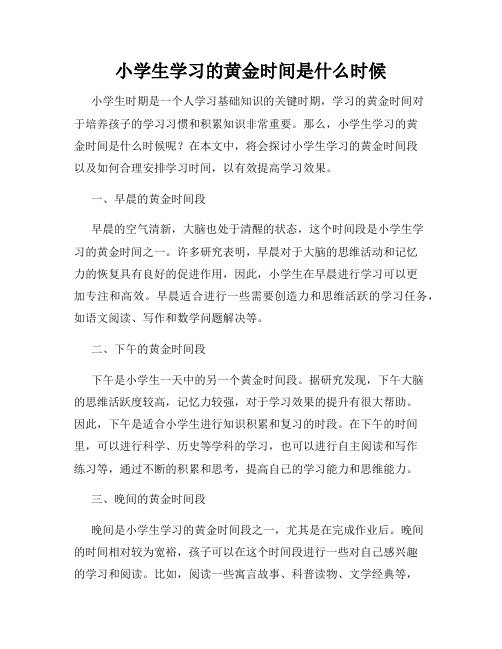 小学生学习的黄金时间是什么时候

小学生时期是一个人学习基础知识的关键时期，学习的黄金时间对于培养孩子的学习习惯和积累知识非常重要。那么，小学生学习的黄金时间是什么时候呢？在本文中，将会探讨小学生学习的黄金时间段以及如何合理安排学习时间，以有效提高学习效果。

一、早晨的黄金时间段

早晨的空气清新，大脑也处于清醒的状态，这个时间段是小学生学习的黄金时间之一。许多研究表明，早晨对于大脑的思维活动和记忆力的恢复具有良好的促进作用，因此，小学生在早晨进行学习可以更加专注和高效。早晨适合进行一些需要创造力和思维活跃的学习任务，如语文阅读、写作和数学问题解决等。

二、下午的黄金时间段

下午是小学生一天中的另一个黄金时间段。据研究发现，下午大脑的思维活跃度较高，记忆力较强，对于学习效果的提升有很大帮助。因此，下午是适合小学生进行知识积累和复习的时段。在下午的时间里，可以进行科学、历史等学科的学习，也可以进行自主阅读和写作练习等，通过不断的积累和思考，提高自己的学习能力和思维能力。

三、晚间的黄金时间段

晚间是小学生学习的黄金时间段之一，尤其是在完成作业后。晚间的时间相对较为宽裕，孩子可以在这个时间段进行一些对自己感兴趣的学习和阅读。比如，阅读一些寓言故事、科普读物、文学经典等，